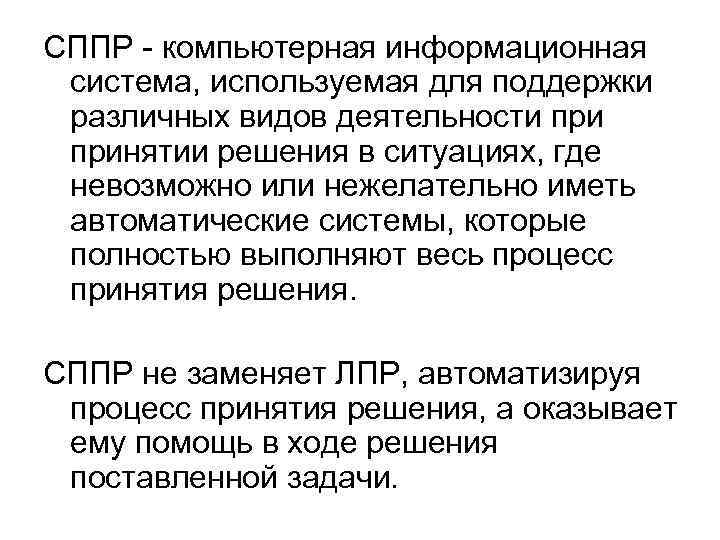 СППР - компьютерная информационная система, используемая для поддержки различных видов деятельности при принятии решения в ситуациях, где невозможно или нежелательно иметь автоматические системы, которые полностью выполняют весь процесс принятия решения.

СППР не заменяет ЛПР, автоматизируя процесс принятия решения, а оказывает ему помощь в ходе решения поставленной задачи.